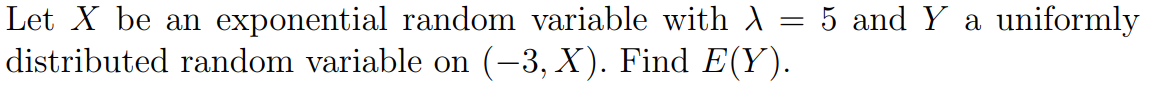 Let $X$ be an exponential random variable with $\lambda = 5$ and $Y$ a uniformly distributed random variable on $(-3, X)$. Find $E(Y)$.